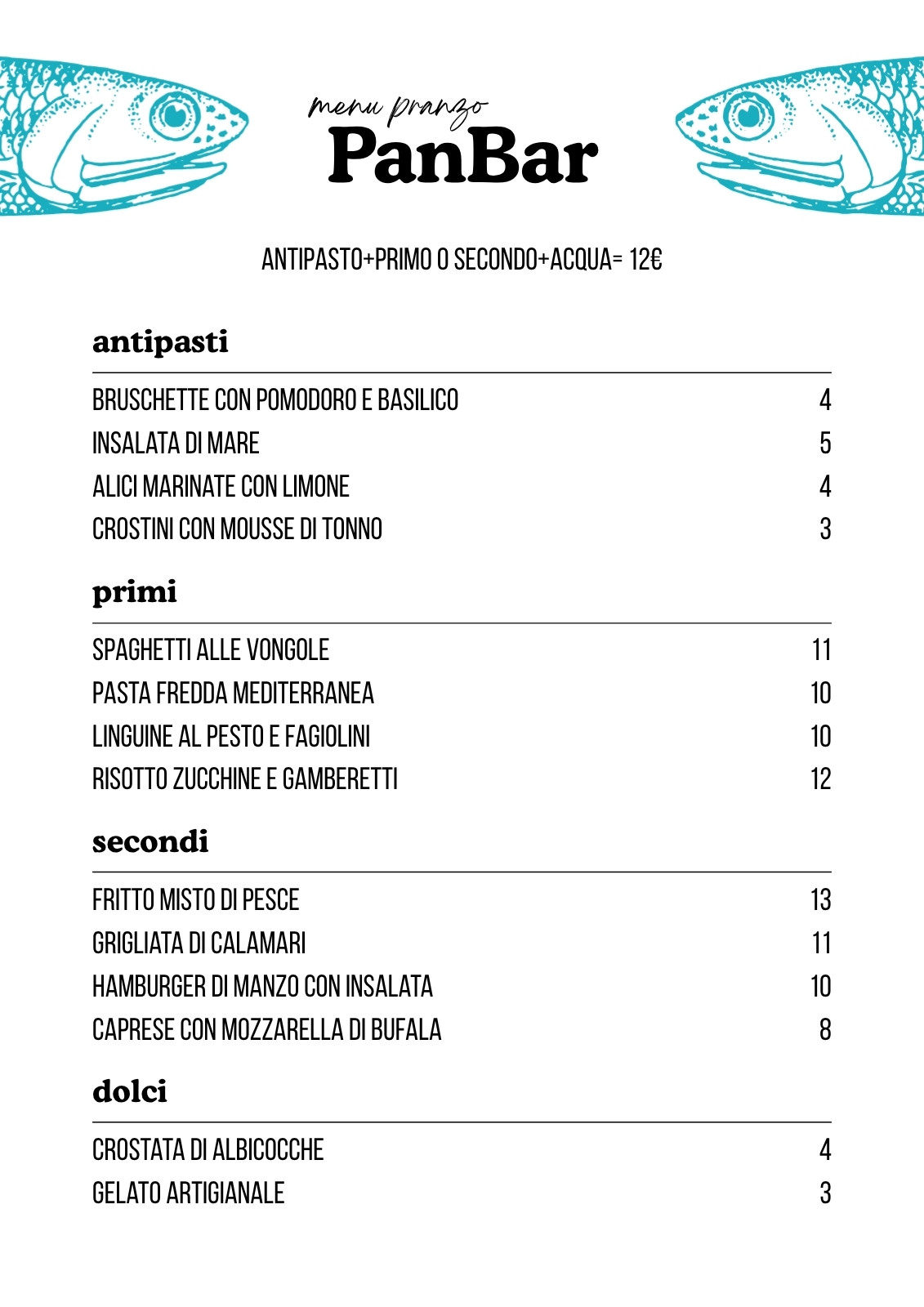 menu pranzo
PanBar

ANTIPASTO+PRIMO O SECONDO+ACQUA= 12€

antipasti

| | |
|---|---|
| BRUSCHETTE CON POMODORO E BASILICO | 4 |
| INSALATA DI MARE | 5 |
| ALICI MARINATE CON LIMONE | 4 |
| CROSTINI CON MOUSSE DI TONNO | 3 |

primi

| | |
|---|---|
| SPAGHETTI ALLE VONGOLE | 11 |
| PASTA FREDDA MEDITERRANEA | 10 |
| LINGUINE AL PESTO E FAGIOLINI | 10 |
| RISOTTO ZUCCHINE E GAMBERETTI | 12 |

secondi

| | |
|---|---|
| FRITTO MISTO DI PESCE | 13 |
| GRIGLIATA DI CALAMARI | 11 |
| HAMBURGER DI MANZO CON INSALATA | 10 |
| CAPRESE CON MOZZARELLA DI BUFALA | 8 |

dolci

| | |
|---|---|
| CROSTATA DI ALBICOCCHE | 4 |
| GELATO ARTIGIANALE | 3 |